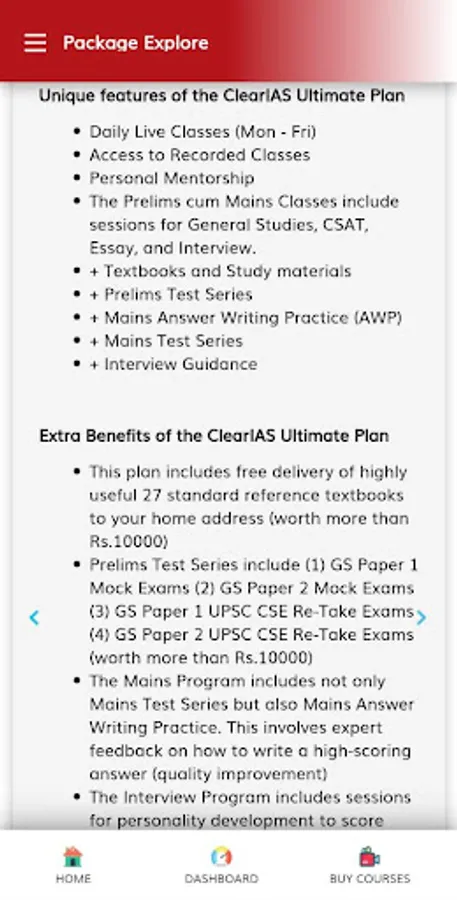 Package Explore

Unique features of the ClearIAS Ultimate Plan

- Daily Live Classes (Mon - Fri)
- Access to Recorded Classes
- Personal Mentorship
- The Prelims cum Mains Classes include sessions for General Studies, CSAT, Essay, and Interview.
- + Textbooks and Study materials
- + Prelims Test Series
- + Mains Answer Writing Practice (AWP)
- + Mains Test Series
- + Interview Guidance

Extra Benefits of the ClearIAS Ultimate Plan

- This plan includes free delivery of highly useful 27 standard reference textbooks to your home address (worth more than Rs.10000)
- Prelims Test Series include (1) GS Paper 1 Mock Exams (2) GS Paper 2 Mock Exams (3) GS Paper 1 UPSC CSE Re-Take Exams (4) GS Paper 2 UPSC CSE Re-Take Exams (worth more than Rs.10000)
- The Mains Program includes not only Mains Test Series but also Mains Answer Writing Practice. This involves expert feedback on how to write a high-scoring answer (quality improvement)
- The Interview Program includes sessions for personality development to score

HOME DASHBOARD BUY COURSES